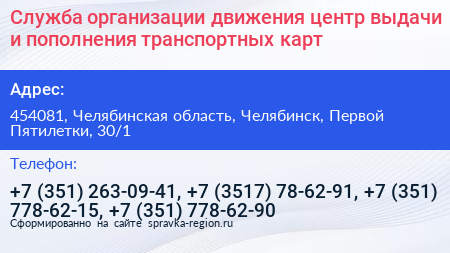 Служба организации движения центр выдачи и пополнения транспортных карт

Адрес:

454081, Челябинская область, Челябинск, Первой Пятилетки, 30/1

Телефон:

+7 (351) 263-09-41, +7 (3517) 78-62-91, +7 (351) 778-62-15, +7 (351) 778-62-90

Сформированно на сайте spravka-region.ru